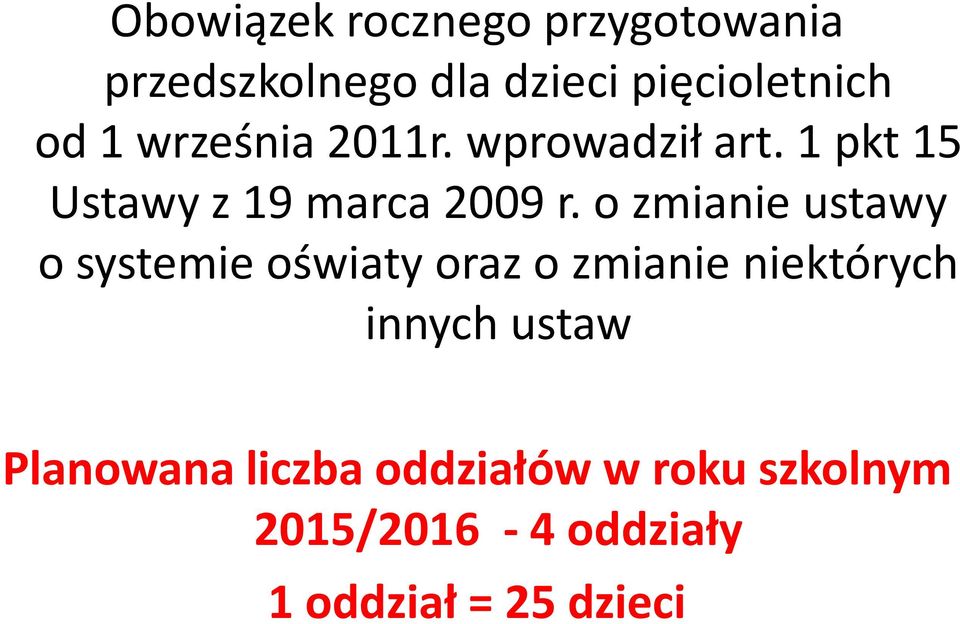 Obowiązek rocznego przygotowania przedszkolnego dla dzieci pięcioletnich od 1 września 2011r. wprowadził art. 1 pkt 15 Ustawy z 19 marca 2009 r. o zmianie ustawy o systemie oświaty oraz o zmianie niektórych innych ustaw

Planowana liczba oddziałów w roku szkolnym 2015/2016 - 4 oddziały

1 oddział = 25 dzieci